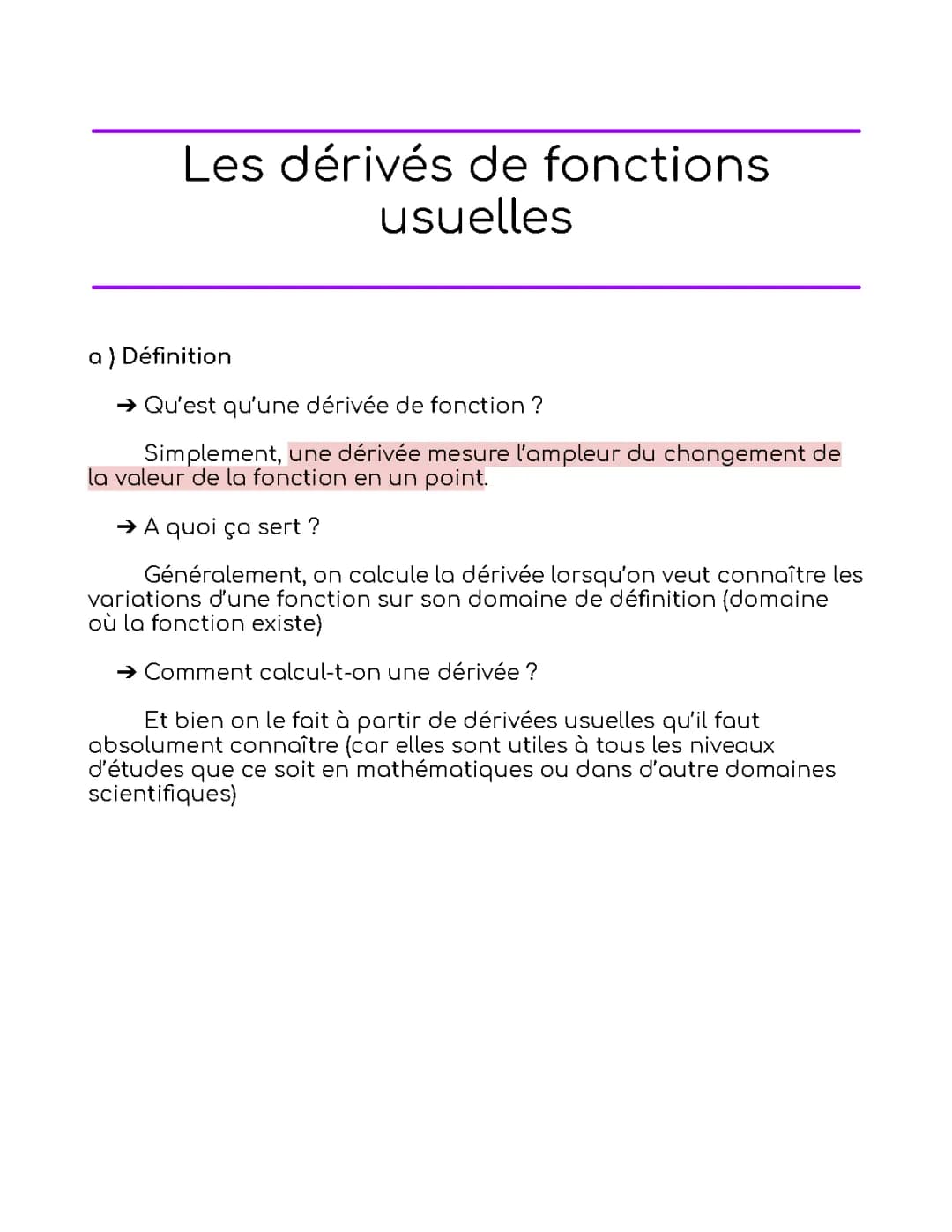 Les dérivés de fonctions usuelles

a ) Définition

➔ Qu'est qu'une dérivée de fonction ?

Simplement, une dérivée mesure l'ampleur du changement de la valeur de la fonction en un point.

➔ A quoi ça sert ?

Généralement, on calcule la dérivée lorsqu'on veut connaître les variations d'une fonction sur son domaine de définition (domaine où la fonction existe)

➔ Comment calcul-t-on une dérivée ?

Et bien on le fait à partir de dérivées usuelles qu'il faut absolument connaître (car elles sont utiles à tous les niveaux d'études que ce soit en mathématiques ou dans d'autre domaines scientifiques)